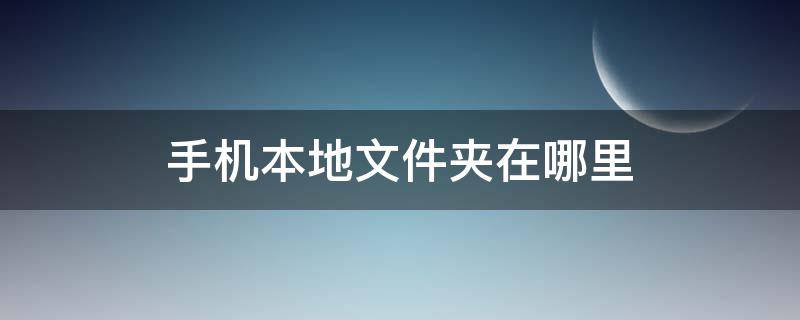 手机本地文件夹在哪里